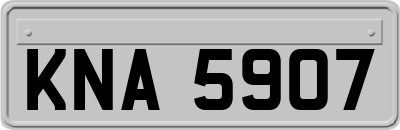 KNA 5907